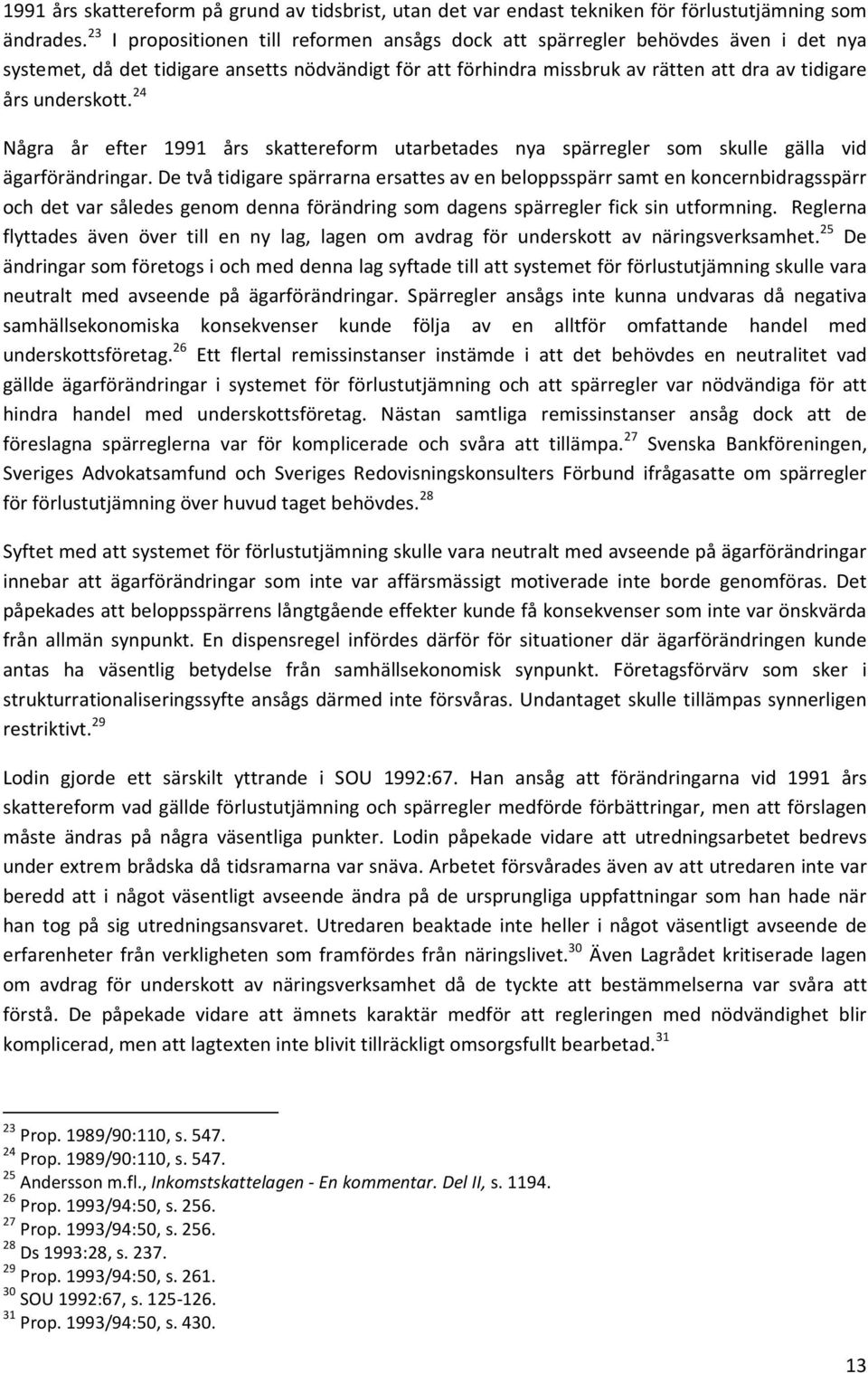 1991 års skattereform på grund av tidsbrist, utan det var endast tekniken för förlustutjämning som ändrades.$^{23}$ I propositionen till reformen ansågs dock att spärregler behövdes även i det nya systemet, då det tidigare ansetts nödvändigt för att förhindra missbruk av rätten att dra av tidigare års underskott.$^{24}$

Några år efter 1991 års skattereform utarbetades nya spärregler som skulle gälla vid ägarförändringar. De två tidigare spärrarna ersattes av en beloppsspärr samt en koncernbidragsspärr och det var således genom denna förändring som dagens spärregler fick sin utformning. Reglerna flyttades även över till en ny lag, lagen om avdrag för underskott av näringsverksamhet.$^{25}$ De ändringar som företogs i och med denna lag syftade till att systemet för förlustutjämning skulle vara neutralt med avseende på ägarförändringar. Spärregler ansågs inte kunna undvaras då negativa samhällsekonomiska konsekvenser kunde följa av en alltför omfattande handel med underskottsföretag.$^{26}$ Ett flertal remissinstanser instämde i att det behövdes en neutralitet vad gällde ägarförändringar i systemet för förlustutjämning och att spärregler var nödvändiga för att hindra handel med underskottsföretag. Nästan samtliga remissinstanser ansåg dock att de föreslagna spärreglerna var för komplicerade och svåra att tillämpa.$^{27}$ Svenska Bankföreningen, Sveriges Advokatsamfund och Sveriges Redovisningskonsulters Förbund ifrågasatte om spärregler för förlustutjämning över huvud taget behövdes.$^{28}$

Syftet med att systemet för förlustutjämning skulle vara neutralt med avseende på ägarförändringar innebar att ägarförändringar som inte var affärsmässigt motiverade inte borde genomföras. Det påpekades att beloppsspärrens långtgående effekter kunde få konsekvenser som inte var önskvärda från allmän synpunkt. En dispensregel infördes därför för situationer där ägarförändringen kunde antas ha väsentlig betydelse från samhällsekonomisk synpunkt. Företagsförvärv som sker i strukturrationaliseringssyfte ansågs därmed inte försvåras. Undantaget skulle tillämpas synnerligen restriktivt.$^{29}$

Lodin gjorde ett särskilt yttrande i SOU 1992:67. Han ansåg att förändringarna vid 1991 års skattereform vad gällde förlustutjämning och spärregler medförde förbättringar, men att förslagen måste ändras på några väsentliga punkter. Lodin påpekade vidare att utredningsarbetet bedrevs under extrem brådska då tidsramarna var snäva. Arbetet försvårades även av att utredaren inte var beredd att i något väsentligt avseende ändra på de ursprungliga uppfattningar som han hade när han tog på sig utredningsansvaret. Utredaren beaktade inte heller i något väsentligt avseende de erfarenheter från verkligheten som framfördes från näringslivet.$^{30}$ Även Lagrådet kritiserade lagen om avdrag för underskott av näringsverksamhet då de tyckte att bestämmelserna var svåra att förstå. De påpekade vidare att ämnets karaktär medför att regleringen med nödvändighet blir komplicerad, men att lagtexten inte blivit tillräckligt omsorgsfullt bearbetad.$^{31}$

$^{23}$ Prop. 1989/90:110, s. 547.
$^{24}$ Prop. 1989/90:110, s. 547.
$^{25}$ Andersson m.fl., Inkomstskattelagen - En kommentar. Del II, s. 1194.
$^{26}$ Prop. 1993/94:50, s. 256.
$^{27}$ Prop. 1993/94:50, s. 256.
$^{28}$ Ds 1993:28, s. 237.
$^{29}$ Prop. 1993/94:50, s. 261.
$^{30}$ SOU 1992:67, s. 125-126.
$^{31}$ Prop. 1993/94:50, s. 430.

13